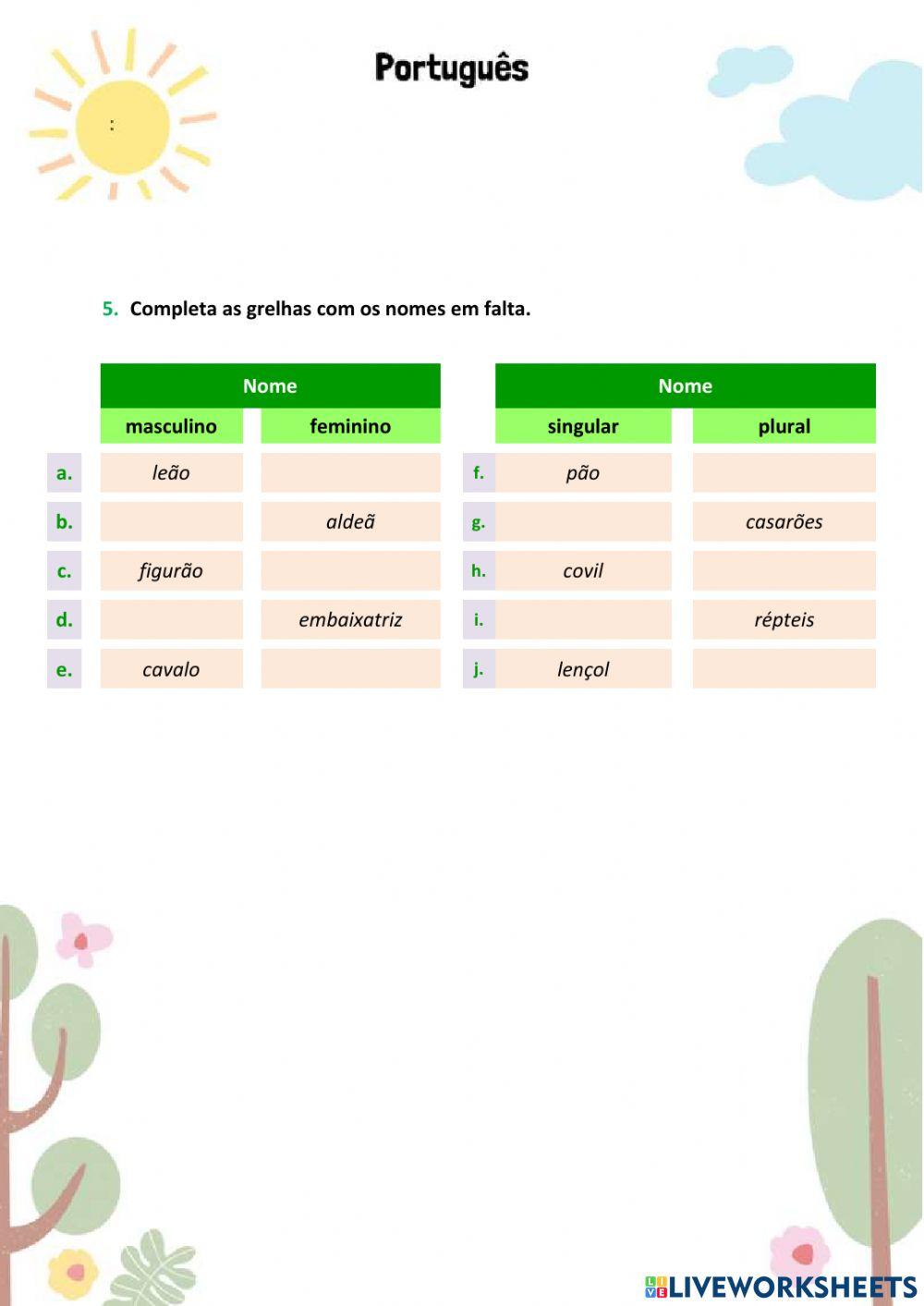 Português

:

5. Completa as grelhas com os nomes em falta.

| | Nome | |
|---|---|---|
| | masculino | feminino |
| a. | leão | |
| b. | | aldeã |
| c. | figurão | |
| d. | | embaixatriz |
| e. | cavalo | |

| | Nome | |
|---|---|---|
| | singular | plural |
| f. | pão | |
| g. | | casarões |
| h. | covil | |
| i. | | répteis |
| j. | lençol | |

LIVEWORKSHEETS